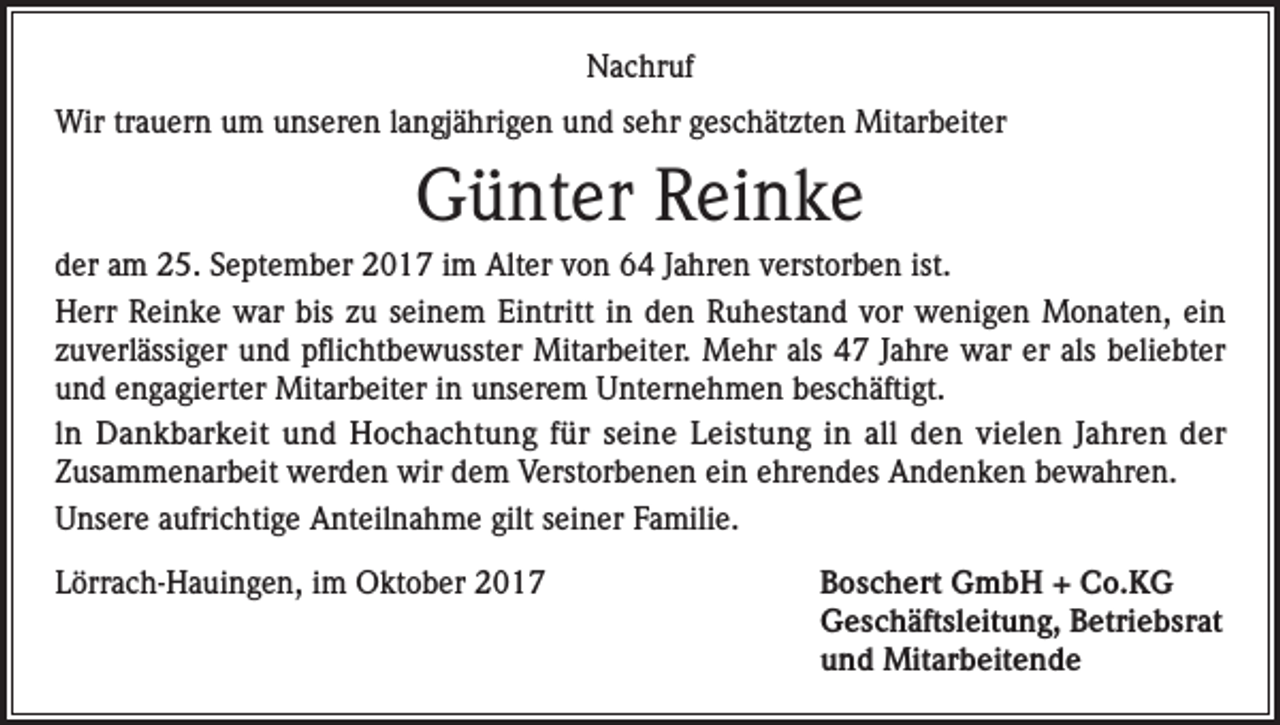 Nachruf

Wir trauern um unseren langjährigen und sehr geschätzten Mitarbeiter

Günter Reinke

der am 25. September 2017 im Alter von 64 Jahren verstorben ist.

Herr Reinke war bis zu seinem Eintritt in den Ruhestand vor wenigen Monaten, ein zuverlässiger und pflichtbewusster Mitarbeiter. Mehr als 47 Jahre war er als beliebter und engagierter Mitarbeiter in unserem Unternehmen beschäftigt.

In Dankbarkeit und Hochachtung für seine Leistung in all den vielen Jahren der Zusammenarbeit werden wir dem Verstorbenen ein ehrendes Andenken bewahren.

Unsere aufrichtige Anteilnahme gilt seiner Familie.

Lörrach-Hauingen, im Oktober 2017

Boschert GmbH + Co.KG
Geschäftsleitung, Betriebsrat
und Mitarbeitende